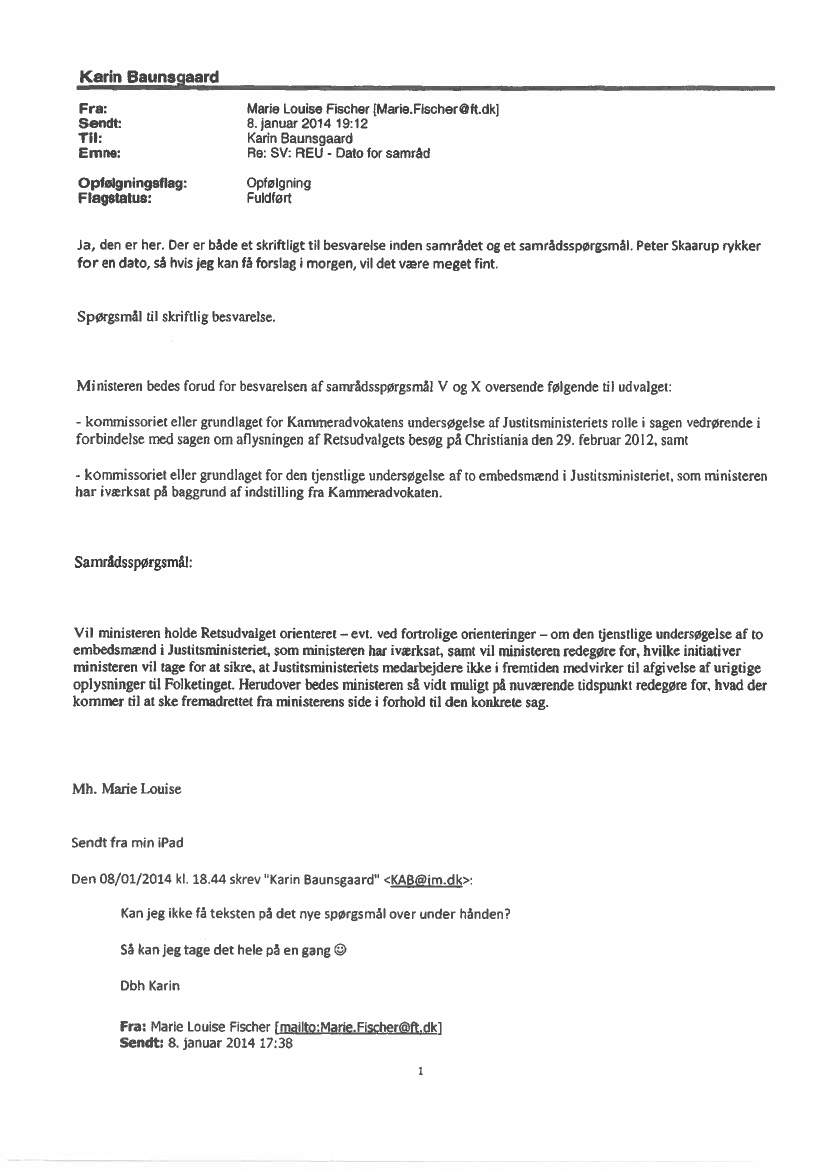 Karin Baunsgaard

Fra: Marie Louise Fischer [Marie.Fischer@ft.dk]
Sendt: 8. januar 2014 19:12
Til: Karin Baunsgaard
Emne: Re: SV: REU - Dato for samråd

Opfølgningsflag: Opfølgning
Flagstatus: Fuldført

Ja, den er her. Der er både et skriftligt til besvarelse inden samrådet og et samrådsspørgsmål. Peter Skaarup rykker for en dato, så hvis jeg kan få forslag i morgen, vil det være meget fint.

Spørgsmål til skriftlig besvarelse.

Ministeren bedes forud for besvarelsen af samrådsspørgsmål V og X oversende følgende til udvalget:

- kommissoriet eller grundlaget for Kammeradvokatens undersøgelse af Justitsministeriets rolle i sagen vedrørende i forbindelse med sagen om aflysningen af Retsudvalgets besøg på Christiania den 29. februar 2012, samt

- kommissoriet eller grundlaget for den tjenstlige undersøgelse af to embedsmænd i Justitsministeriet, som ministeren har iværksat på baggrund af indstilling fra Kammeradvokaten.

Samrådsspørgsmål:

Vil ministeren holde Retsudvalget orienteret – evt. ved fortrolige orienteringer – om den tjenstlige undersøgelse af to embedsmænd i Justitsministeriet, som ministeren har iværksat, samt vil ministeren redegøre for, hvilke initiativer ministeren vil tage for at sikre, at Justitsministeriets medarbejdere ikke i fremtiden medvirker til afgivelse af urigtige oplysninger til Folketinget. Herudover bedes ministeren så vidt muligt på nuværende tidspunkt redegøre for, hvad der kommer til at ske fremadrettet fra ministerens side i forhold til den konkrete sag.

Mh. Marie Louise

Sendt fra min iPad

Den 08/01/2014 kl. 18.44 skrev "Karin Baunsgaard" <KAB@jm.dk>:

Kan jeg ikke få teksten på det nye spørgsmål over under hånden?

Så kan jeg tage det hele på en gang ☺

Dbh Karin

Fra: Marie Louise Fischer [mailto:Marie.Fischer@ft.dk]
Sendt: 8. januar 2014 17:38

1